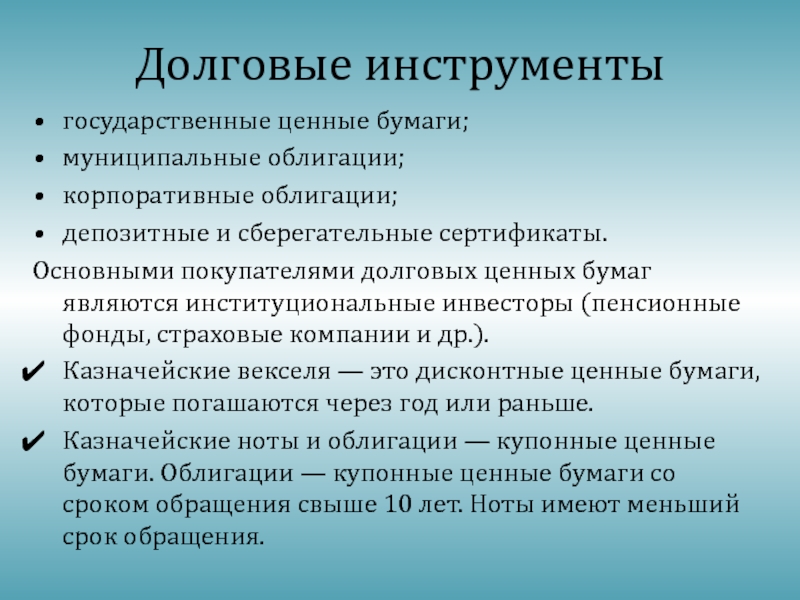 Долговые инструменты

• государственные ценные бумаги;
• муниципальные облигации;
• корпоративные облигации;
• депозитные и сберегательные сертификаты.

Основными покупателями долговых ценных бумаг являются институциональные инвесторы (пенсионные фонды, страховые компании и др.).

✔ Казначейские векселя — это дисконтные ценные бумаги, которые погашаются через год или раньше.

✔ Казначейские ноты и облигации — купонные ценные бумаги. Облигации — купонные ценные бумаги со сроком обращения свыше 10 лет. Ноты имеют меньший срок обращения.